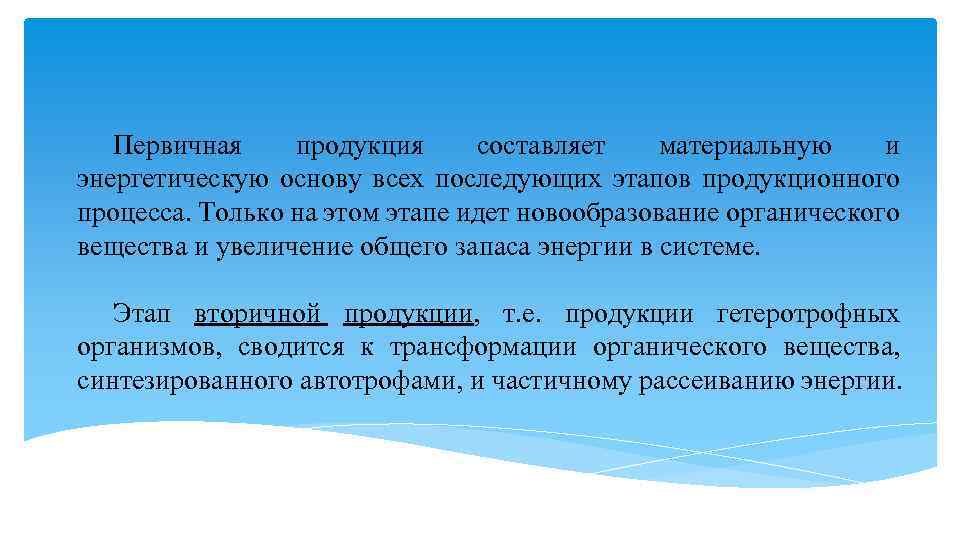 Первичная продукция составляет материальную и энергетическую основу всех последующих этапов продукционного процесса. Только на этом этапе идет новообразование органического вещества и увеличение общего запаса энергии в системе.

Этап вторичной продукции, т.е. продукции гетеротрофных организмов, сводится к трансформации органического вещества, синтезированного автотрофами, и частичному рассеиванию энергии.